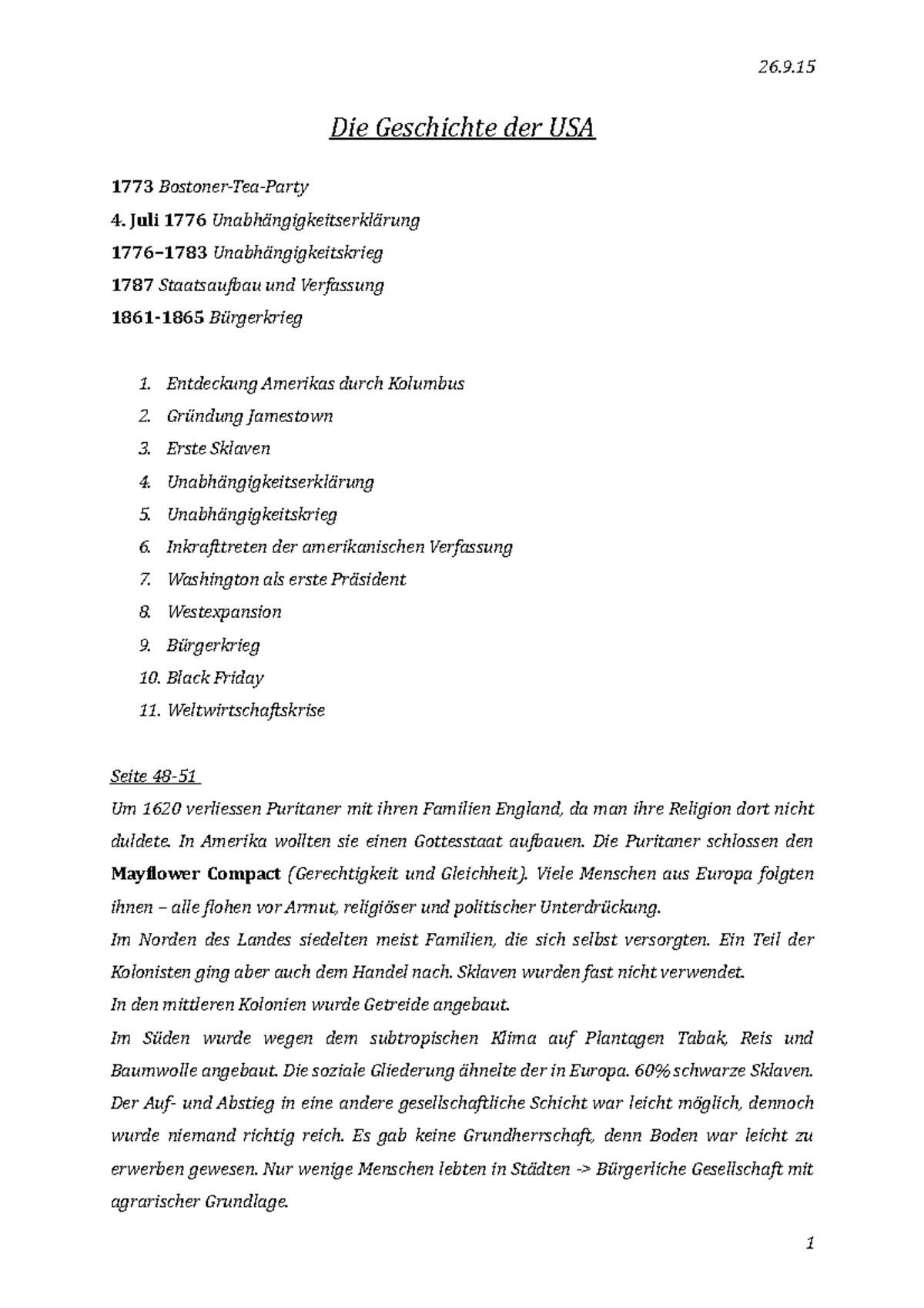 26.9.15

Die Geschichte der USA

1773 Bostoner-Tea-Party
4. Juli 1776 Unabhängigkeitserklärung
1776–1783 Unabhängigkeitskrieg
1787 Staatsaufbau und Verfassung
1861-1865 Bürgerkrieg

1. Entdeckung Amerikas durch Kolumbus
2. Gründung Jamestown
3. Erste Sklaven
4. Unabhängigkeitserklärung
5. Unabhängigkeitskrieg
6. Inkrafttreten der amerikanischen Verfassung
7. Washington als erste Präsident
8. Westexpansion
9. Bürgerkrieg
10. Black Friday
11. Weltwirtschaftskrise

Seite 48-51

Um 1620 verliessen Puritaner mit ihren Familien England, da man ihre Religion dort nicht duldete. In Amerika wollten sie einen Gottesstaat aufbauen. Die Puritaner schlossen den Mayflower Compact (Gerechtigkeit und Gleichheit). Viele Menschen aus Europa folgten ihnen – alle flohen vor Armut, religiöser und politischer Unterdrückung.
Im Norden des Landes siedelten meist Familien, die sich selbst versorgten. Ein Teil der Kolonisten ging aber auch dem Handel nach. Sklaven wurden fast nicht verwendet.
In den mittleren Kolonien wurde Getreide angebaut.
Im Süden wurde wegen dem subtropischen Klima auf Plantagen Tabak, Reis und Baumwolle angebaut. Die soziale Gliederung ähnelte der in Europa. 60% schwarze Sklaven.
Der Auf- und Abstieg in eine andere gesellschaftliche Schicht war leicht möglich, dennoch wurde niemand richtig reich. Es gab keine Grundherrschaft, denn Boden war leicht zu erwerben gewesen. Nur wenige Menschen lebten in Städten -> Bürgerliche Gesellschaft mit agrarischer Grundlage.

1